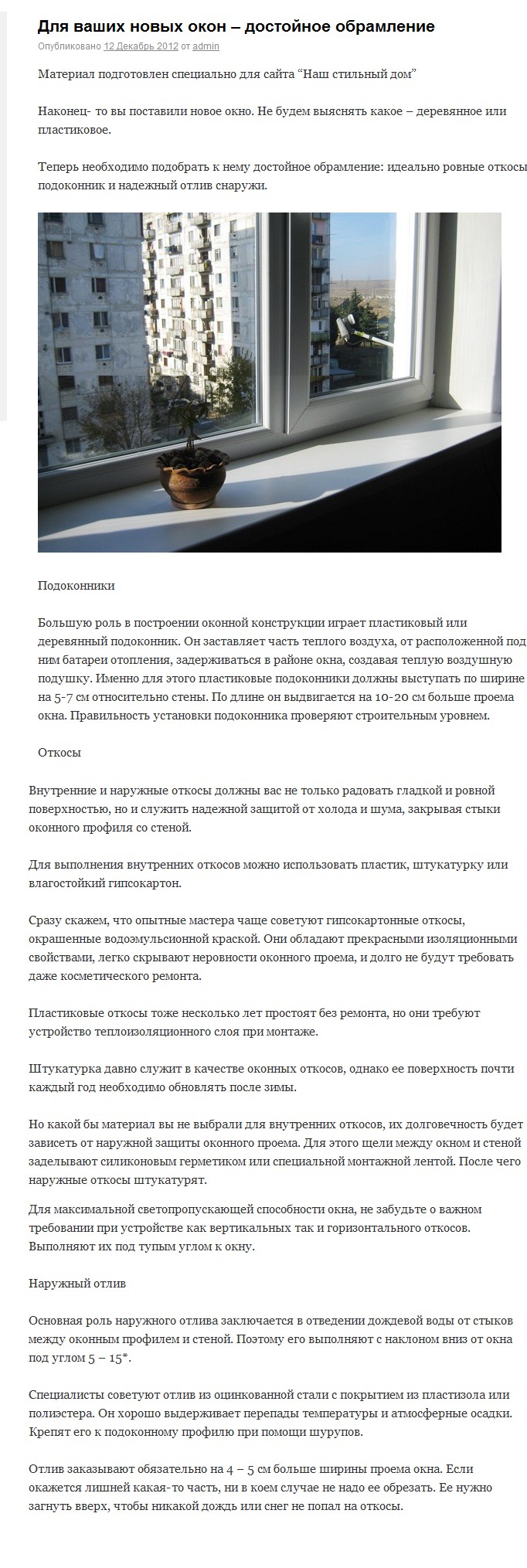 Для ваших новых окон – достойное обрамление

Опубликовано 12 Декабрь 2012 от admin

Материал подготовлен специально для сайта “Наш стильный дом”

Наконец- то вы поставили новое окно. Не будем выяснять какое – деревянное или пластиковое.

Теперь необходимо подобрать к нему достойное обрамление: идеально ровные откосы подоконник и надежный отлив снаружи.

Подоконники

Большую роль в построении оконной конструкции играет пластиковый или деревянный подоконник. Он заставляет часть теплого воздуха, от расположенной под ним батареи отопления, задерживаться в районе окна, создавая теплую воздушную подушку. Именно для этого пластиковые подоконники должны выступать по ширине на 5-7 см относительно стены. По длине он выдвигается на 10-20 см больше проема окна. Правильность установки подоконника проверяют строительным уровнем.

Откосы

Внутренние и наружные откосы должны вас не только радовать гладкой и ровной поверхностью, но и служить надежной защитой от холода и шума, закрывая стыки оконного профиля со стеной.

Для выполнения внутренних откосов можно использовать пластик, штукатурку или влагостойкий гипсокартон.

Сразу скажем, что опытные мастера чаще советуют гипсокартонные откосы, окрашенные водоэмульсионной краской. Они обладают прекрасными изоляционными свойствами, легко скрывают неровности оконного проема, и долго не будут требовать даже косметического ремонта.

Пластиковые откосы тоже несколько лет простоят без ремонта, но они требуют устройство теплоизоляционного слоя при монтаже.

Штукатурка давно служит в качестве оконных откосов, однако ее поверхность почти каждый год необходимо обновлять после зимы.

Но какой бы материал вы не выбрали для внутренних откосов, их долговечность будет зависеть от наружной защиты оконного проема. Для этого щели между окном и стеной заделывают силиконовым герметиком или специальной монтажной лентой. После чего наружные откосы штукатурят.

Для максимальной светопропускающей способности окна, не забудьте о важном требовании при устройстве как вертикальных так и горизонтального откосов. Выполняют их под тупым углом к окну.

Наружный отлив

Основная роль наружного отлива заключается в отведении дождевой воды от стыков между оконным профилем и стеной. Поэтому его выполняют с наклоном вниз от окна под углом 5 – 15*.

Специалисты советуют отлив из оцинкованной стали с покрытием из пластизола или полиэстера. Он хорошо выдерживает перепады температуры и атмосферные осадки. Крепят его к подоконному профилю при помощи шурупов.

Отлив заказывают обязательно на 4 – 5 см больше ширины проема окна. Если окажется лишней какая-то часть, ни в коем случае не надо ее обрезать. Ее нужно загнуть вверх, чтобы никакой дождь или снег не попал на откосы.